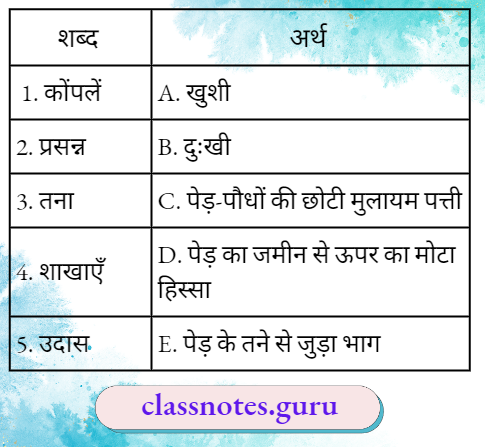 | शब्द | अर्थ |
|---|---|
| 1. कोंपलें | A. खुशी |
| 2. प्रसन्न | B. दुःखी |
| 3. तना | C. पेड़-पौधों की छोटी मुलायम पत्ती |
| 4. शाखाएँ | D. पेड़ का जमीन से ऊपर का मोटा हिस्सा |
| 5. उदास | E. पेड़ के तने से जुड़ा भाग |

classnotes.guru